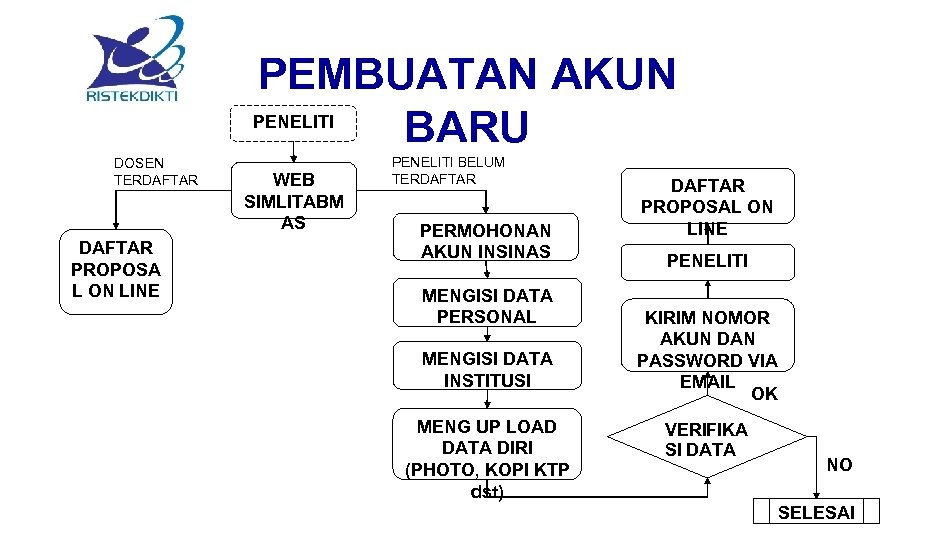 RISTEKDIKTI

PEMBUATAN AKUN BARU

PENELITI

DOSEN TERDAFTAR

WEB SIMLITABMAS

PENELITI BELUM TERDAFTAR

DAFTAR PROPOSAL ON LINE

PERMOHONAN AKUN INSINAS

MENGISI DATA PERSONAL

MENGISI DATA INSTITUSI

MENG UP LOAD DATA DIRI (PHOTO, KOPI KTP dst)

DAFTAR PROPOSAL ON LINE

PENELITI

KIRIM NOMOR AKUN DAN PASSWORD VIA EMAIL

OK

VERIFIKASI DATA

NO

SELESAI